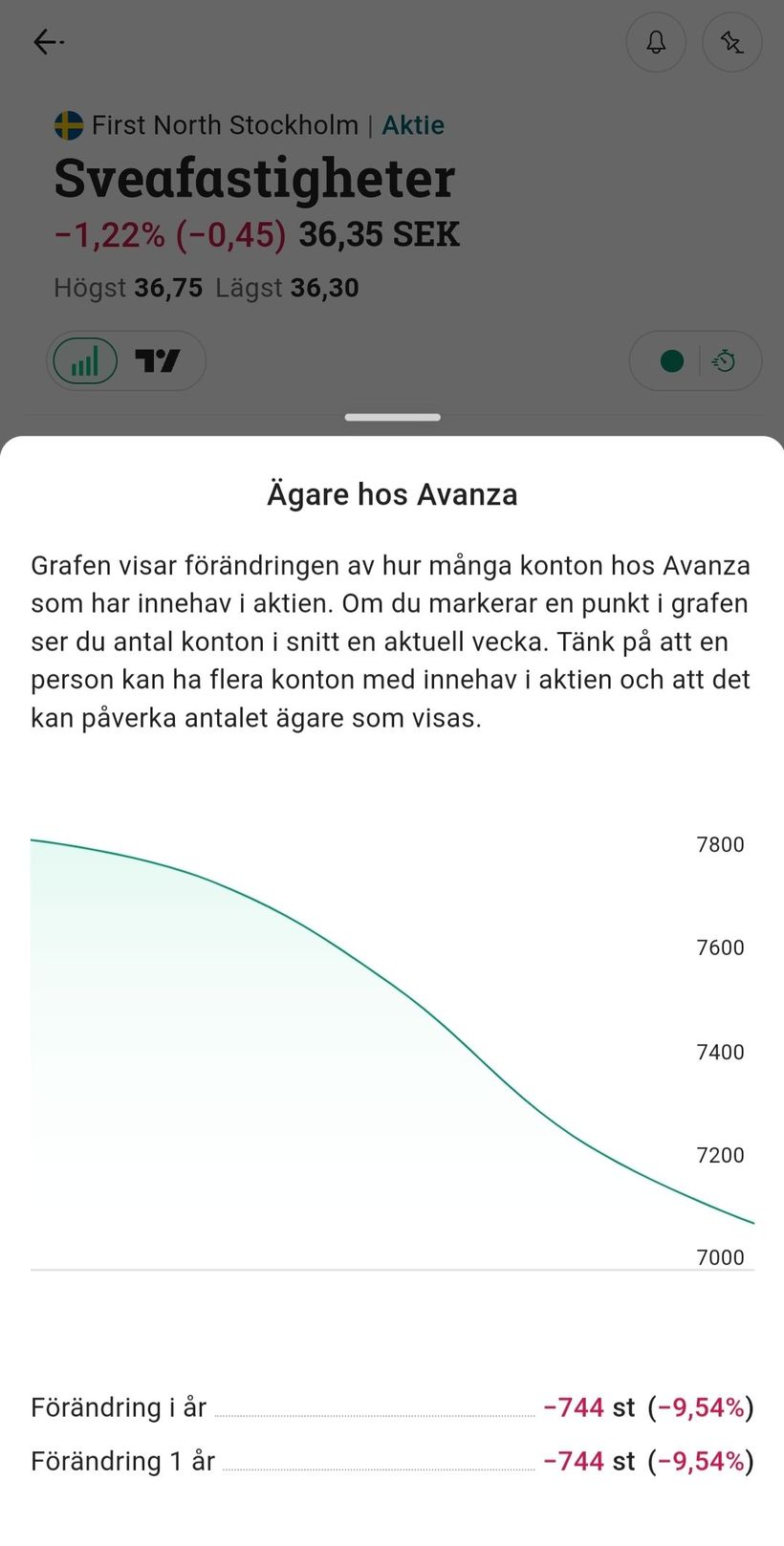 First North Stockholm | Aktie

Sveafastigheter

−1,22% (−0,45) 36,35 SEK

Högst 36,75 Lägst 36,30

Ägare hos Avanza

Grafen visar förändringen av hur många konton hos Avanza som har innehav i aktien. Om du markerar en punkt i grafen ser du antal konton i snitt en aktuell vecka. Tänk på att en person kan ha flera konton med innehav i aktien och att det kan påverka antalet ägare som visas.

7800

7600

7400

7200

7000

Förändring i år −744 st (−9,54%)

Förändring 1 år −744 st (−9,54%)